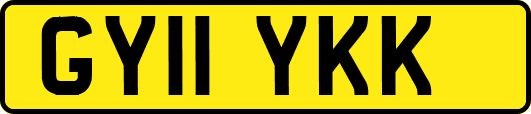 GY11 YKK